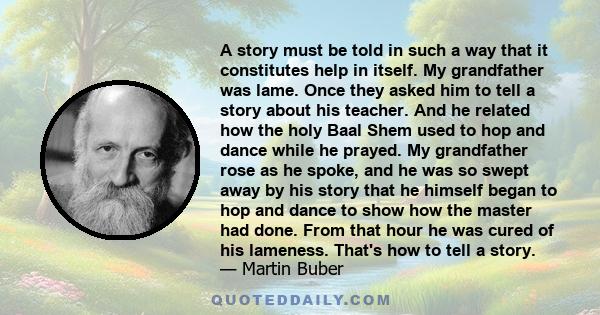 A story must be told in such a way that it constitutes help in itself. My grandfather was lame. Once they asked him to tell a story about his teacher. And he related how the holy Baal Shem used to hop and dance while he prayed. My grandfather rose as he spoke, and he was so swept away by his story that he himself began to hop and dance to show how the master had done. From that hour he was cured of his lameness. That's how to tell a story.
— Martin Buber

QUOTEDDAILY.COM